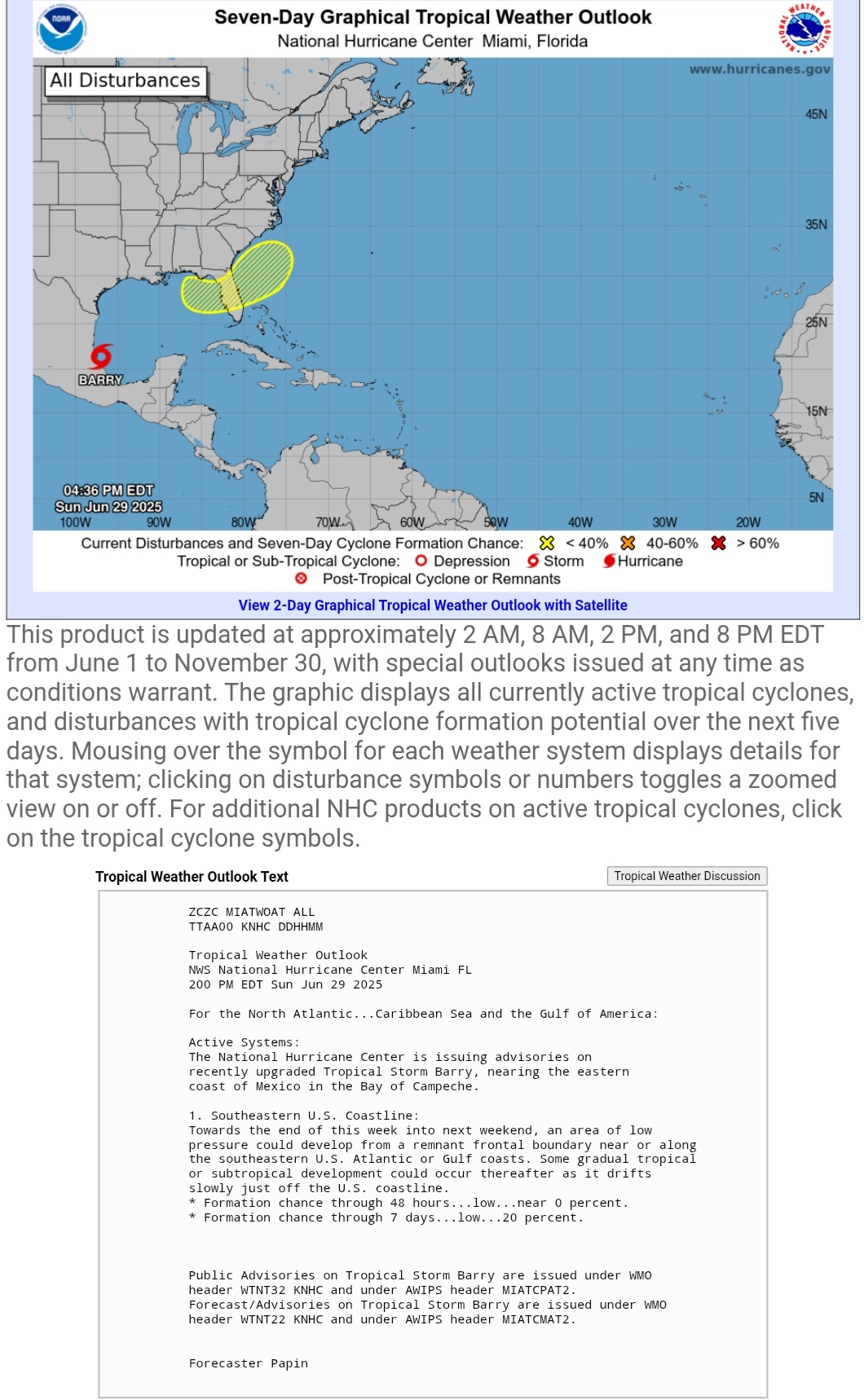 NOAA

Seven-Day Graphical Tropical Weather Outlook
National Hurricane Center Miami, Florida

NATIONAL WEATHER SERVICE

All Disturbances

www.hurricanes.gov

45N

35N

25N

15N

5N

BARRY

04:36 PM EDT
Sun Jun 29 2025

100W 90W 80W 70W 60W 50W 40W 30W 20W

Current Disturbances and Seven-Day Cyclone Formation Chance: < 40% 40-60% > 60%
Tropical or Sub-Tropical Cyclone: Depression Storm Hurricane
Post-Tropical Cyclone or Remnants

View 2-Day Graphical Tropical Weather Outlook with Satellite

This product is updated at approximately 2 AM, 8 AM, 2 PM, and 8 PM EDT from June 1 to November 30, with special outlooks issued at any time as conditions warrant. The graphic displays all currently active tropical cyclones, and disturbances with tropical cyclone formation potential over the next five days. Mousing over the symbol for each weather system displays details for that system; clicking on disturbance symbols or numbers toggles a zoomed view on or off. For additional NHC products on active tropical cyclones, click on the tropical cyclone symbols.

Tropical Weather Outlook Text

Tropical Weather Discussion

ZCZC MIATWOAT ALL
TTAA00 KNHC DDHHMM

Tropical Weather Outlook
NWS National Hurricane Center Miami FL
200 PM EDT Sun Jun 29 2025

For the North Atlantic...Caribbean Sea and the Gulf of America:

Active Systems:
The National Hurricane Center is issuing advisories on recently upgraded Tropical Storm Barry, nearing the eastern coast of Mexico in the Bay of Campeche.

1. Southeastern U.S. Coastline:
Towards the end of this week into next weekend, an area of low pressure could develop from a remnant frontal boundary near or along the southeastern U.S. Atlantic or Gulf coasts. Some gradual tropical or subtropical development could occur thereafter as it drifts slowly just off the U.S. coastline.
* Formation chance through 48 hours...low...near 0 percent.
* Formation chance through 7 days...low...20 percent.

Public Advisories on Tropical Storm Barry are issued under WMO header WTNT32 KNHC and under AWIPS header MIATCPAT2.
Forecast/Advisories on Tropical Storm Barry are issued under WMO header WTNT22 KNHC and under AWIPS header MIATCMAT2.

Forecaster Papin